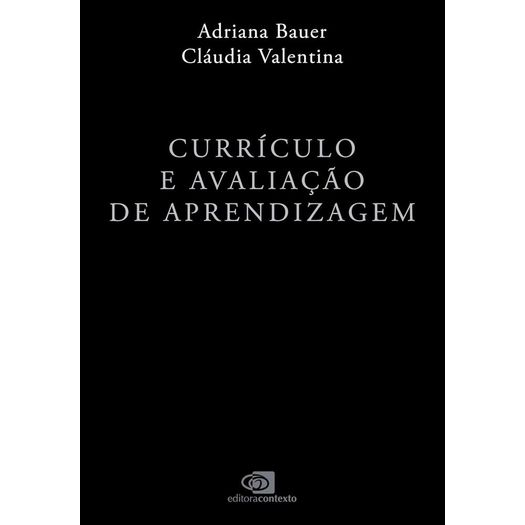 Adriana Bauer
Cláudia Valentina

CURRÍCULO
E AVALIAÇÃO
DE APRENDIZAGEM

editoracontexto